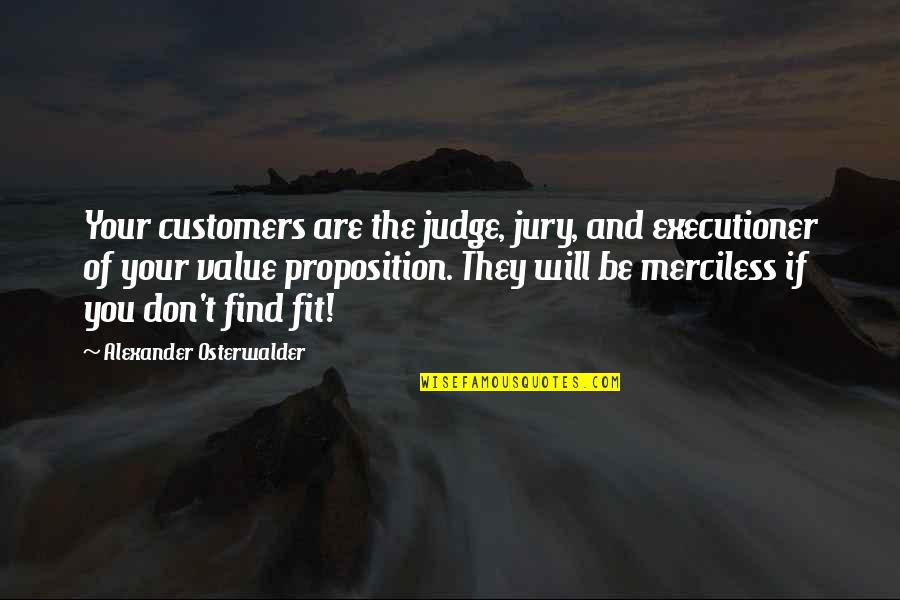 Your customers are the judge, jury, and executioner of your value proposition. They will be merciless if you don't find fit!

~ Alexander Osterwalder

WISEFAMOUSQUOTES.COM